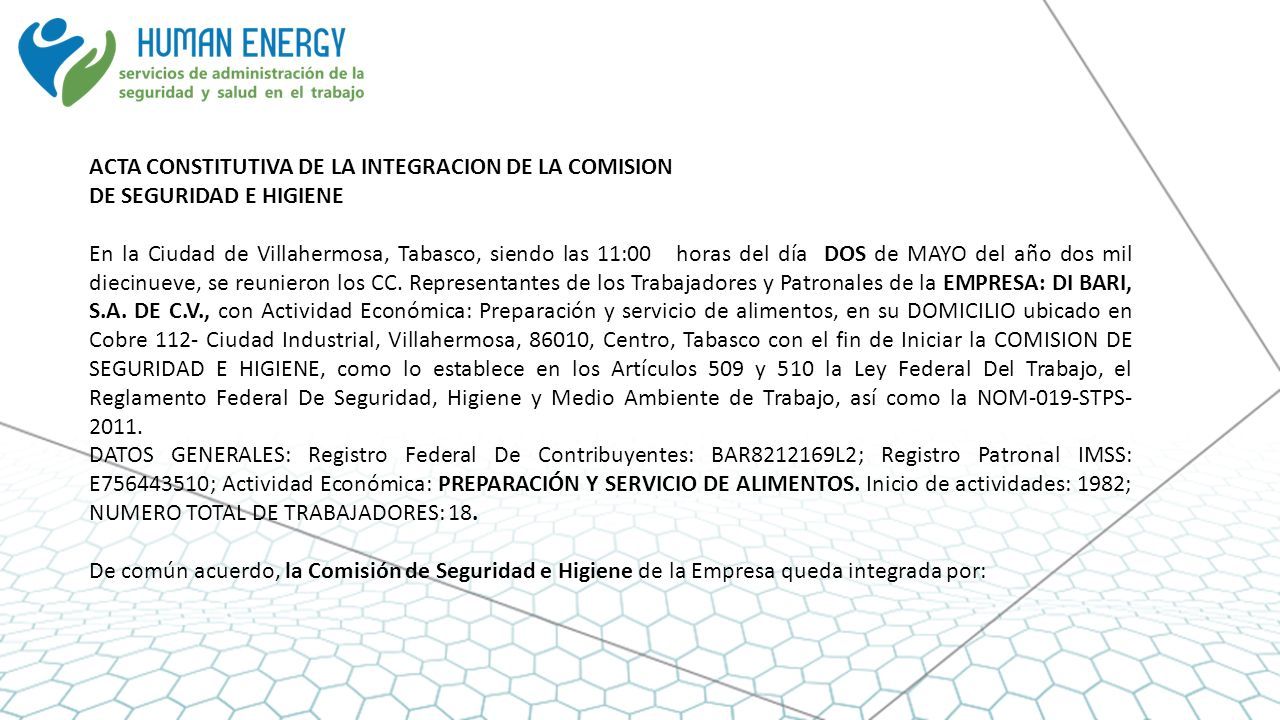 HUMAN ENERGY
servicios de administración de la seguridad y salud en el trabajo

ACTA CONSTITUTIVA DE LA INTEGRACION DE LA COMISION DE SEGURIDAD E HIGIENE

En la Ciudad de Villahermosa, Tabasco, siendo las 11:00 horas del día DOS de MAYO del año dos mil diecinueve, se reunieron los CC. Representantes de los Trabajadores y Patronales de la EMPRESA: DI BARI, S.A. DE C.V., con Actividad Económica: Preparación y servicio de alimentos, en su DOMICILIO ubicado en Cobre 112- Ciudad Industrial, Villahermosa, 86010, Centro, Tabasco con el fin de Iniciar la COMISION DE SEGURIDAD E HIGIENE, como lo establece en los Artículos 509 y 510 la Ley Federal Del Trabajo, el Reglamento Federal De Seguridad, Higiene y Medio Ambiente de Trabajo, así como la NOM-019-STPS-2011.
DATOS GENERALES: Registro Federal De Contribuyentes: BAR8212169L2; Registro Patronal IMSS: E756443510; Actividad Económica: PREPARACIÓN Y SERVICIO DE ALIMENTOS. Inicio de actividades: 1982; NUMERO TOTAL DE TRABAJADORES: 18.

De común acuerdo, la Comisión de Seguridad e Higiene de la Empresa queda integrada por: